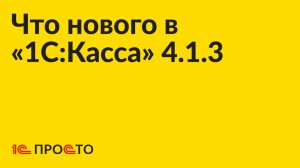 Что нового в «1С:Касса» 4.1.3

1С ПРОСТО